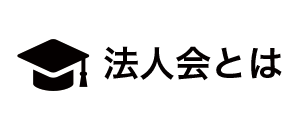 法人会とは